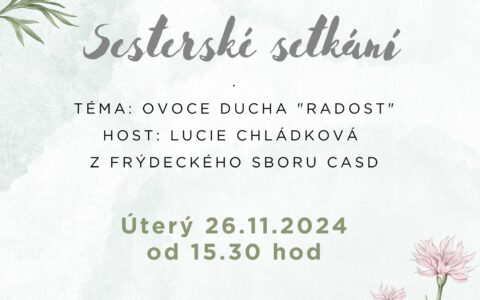 Sesterské setkání

.

TÉMA: OVOCE DUCHA "RADOST"
HOST: LUCIE CHLÁDKOVÁ
Z FRÝDECKÉHO SBORU CASD

Úterý 26.11.2024
od 15.30 hod